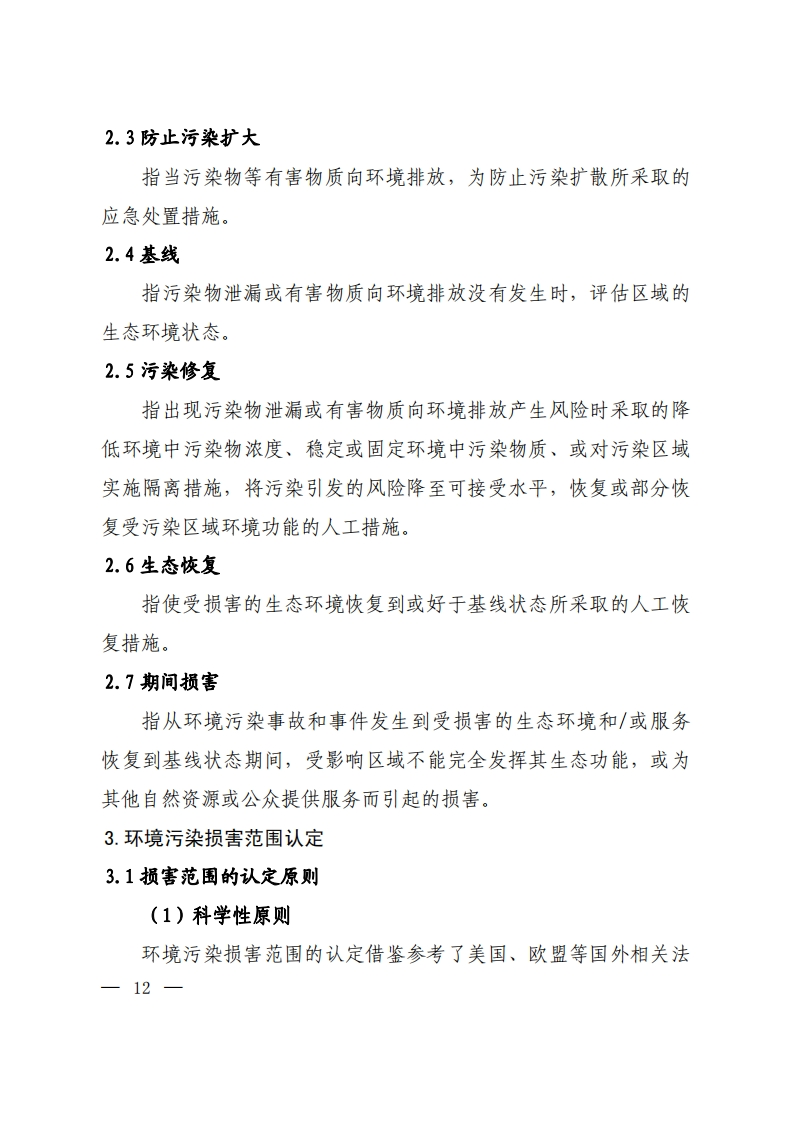 2.3 防止污染扩大

指当污染物等有害物质向环境排放，为防止污染扩散所采取的应急处置措施。

2.4 基线

指污染物泄漏或有害物质向环境排放没有发生时，评估区域的生态环境状态。

2.5 污染修复

指出现污染物泄漏或有害物质向环境排放产生风险时采取的降低环境中污染物浓度、稳定或固定环境中污染物质、或对污染区域实施隔离措施，将污染引发的风险降至可接受水平，恢复或部分恢复受污染区域环境功能的人工措施。

2.6 生态恢复

指使受损害的生态环境恢复到或好于基线状态所采取的人工恢复措施。

2.7 期间损害

指从环境污染事故和事件发生到受损害的生态环境和/或服务恢复到基线状态期间，受影响区域不能完全发挥其生态功能，或为其他自然资源或公众提供服务而引起的损害。

3.环境污染损害范围认定

3.1 损害范围的认定原则

（1）科学性原则

环境污染损害范围的认定借鉴参考了美国、欧盟等国外相关法

— 12 —